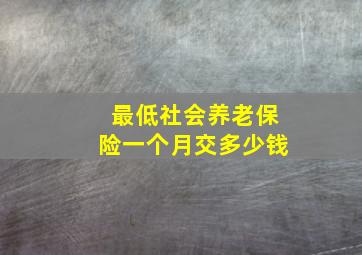 最低社会养老保险一个月交多少钱